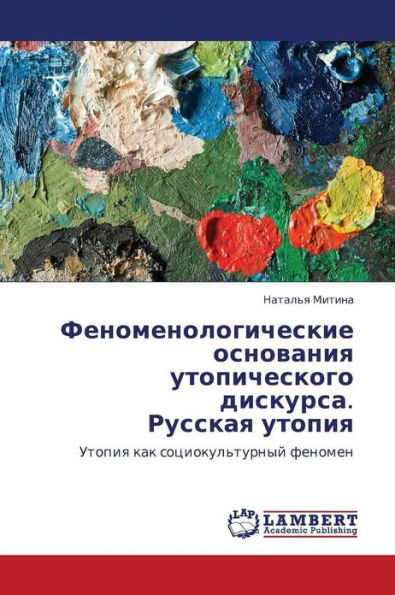 Наталья Митина

Феноменологические основания утопического дискурса. Русская утопия

Утопия как социокультурный феномен

LAP LAMBERT Academic Publishing